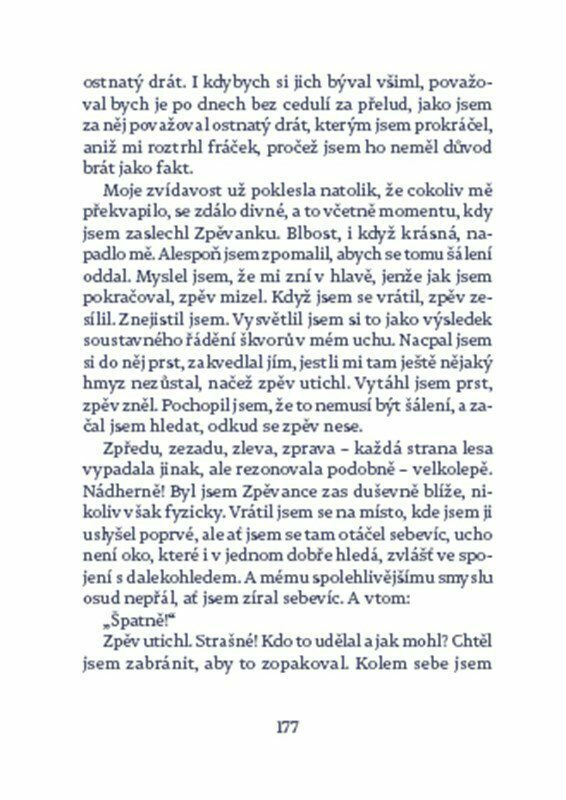 ostnatý drát. I kdybych si jich býval všiml, považoval bych je po dnech bez cedulí za přelud, jako jsem za něj považoval ostnatý drát, kterým jsem prokráčel, aniž mi roztrhl fráček, pročež jsem ho neměl důvod brát jako fakt.

Moje zvídavost už poklesla natolik, že cokoliv mě překvapilo, se zdálo divné, a to včetně momentu, kdy jsem zaslechl Zpěvanku. Blbost, i když krásná, napadlo mě. Alespoň jsem zpomalil, abych se tomu šálení oddal. Myslel jsem, že mi zní v hlavě, jenže jak jsem pokračoval, zpěv mizel. Když jsem se vrátil, zpěv zesílil. Znejistil jsem. Vysvětlil jsem si to jako výsledek soustavného řádění škvorů v mém uchu. Nacpal jsem si do něj prst, zakvedlal jím, jestli mi tam ještě nějaký hmyz nezůstal, načež zpěv utichl. Vytáhl jsem prst, zpěv zněl. Pochopil jsem, že to nemusí být šálení, a začal jsem hledat, odkud se zpěv nese.

Zpředu, zezadu, zleva, zprava – každá strana lesa vypadala jinak, ale rezonovala podobně – velkolepě. Nádherně! Byl jsem Zpěvance zas duševně blíže, nikoliv však fyzicky. Vrátil jsem se na místo, kde jsem ji uslyšel poprvé, ale ať jsem se tam otáčel sebevíc, ucho není oko, které i v jednom dobře hledá, zvlášť ve spojení s dalekohledem. A mému spolehlivějšímu smyslu osud nepřál, ať jsem zíral sebevíc. A vtom:

„Špatně!“

Zpěv utichl. Strašné! Kdo to udělal a jak mohl? Chtěl jsem zabránit, aby to zopakoval. Kolem sebe jsem

177